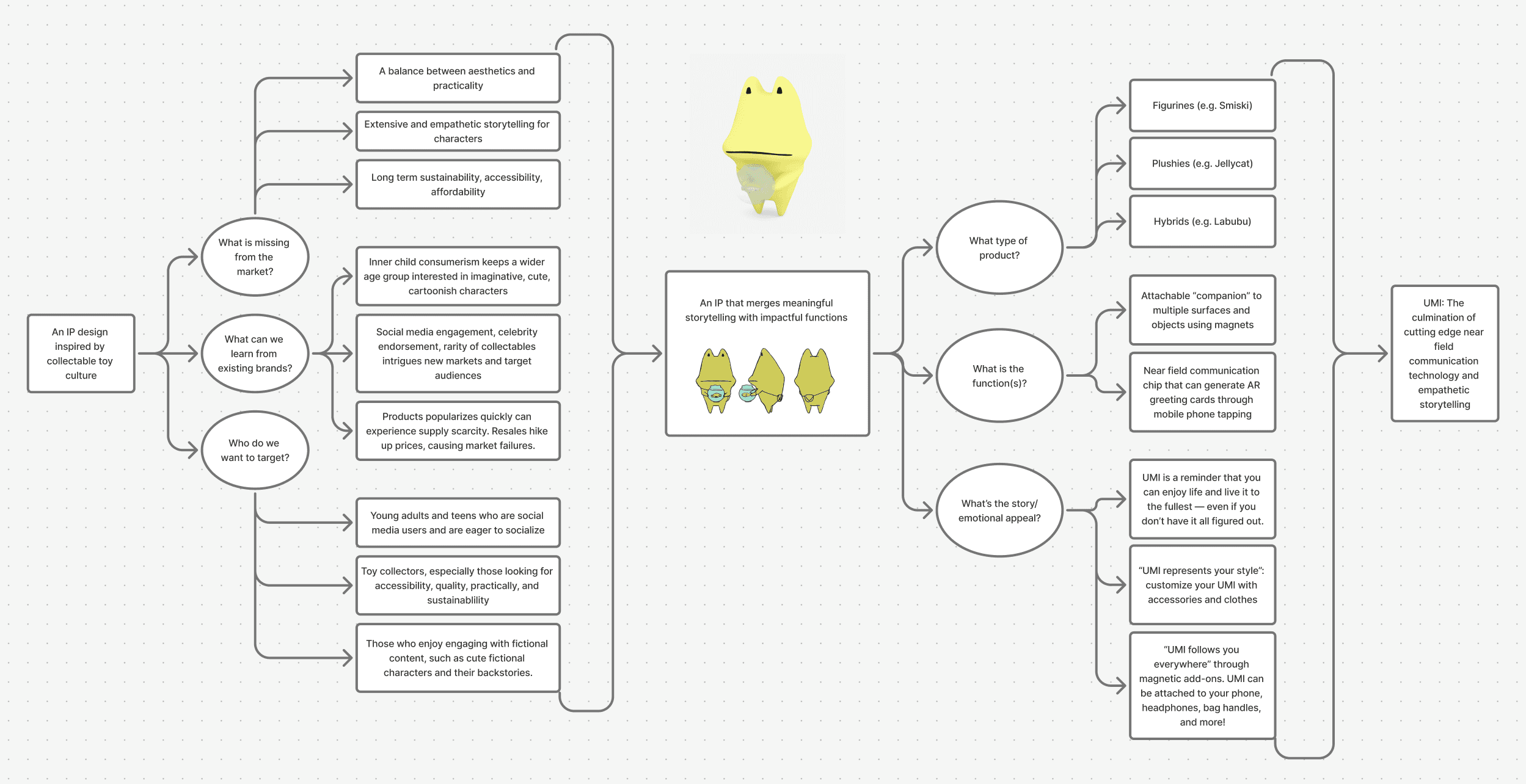 An IP design inspired by collectable toy culture

What is missing from the market?

What can we learn from existing brands?

Who do we want to target?

A balance between aesthetics and practicality

Extensive and empathetic storytelling for characters

Long term sustainability, accessibility, affordability

Inner child consumerism keeps a wider age group interested in imaginative, cute, cartoonish characters

Social media engagement, celebrity endorsement, rarity of collectables intrigues new markets and target audiences

Products popularizes quickly can experience supply scarcity. Resales hike up prices, causing market failures.

Young adults and teens who are social media users and are eager to socialize

Toy collectors, especially those looking for accessibility, quality, practically, and sustainablility

Those who enjoy engaging with fictional content, such as cute fictional characters and their backstories.

An IP that merges meaningful storytelling with impactful functions

What type of product?

What is the function(s)?

What's the story/ emotional appeal?

Figurines (e.g. Smiski)

Plushies (e.g. Jellycat)

Hybrids (e.g. Labubu)

Attachable "companion" to multiple surfaces and objects using magnets

Near field communication chip that can generate AR greeting cards through mobile phone tapping

UMI is a reminder that you can enjoy life and live it to the fullest — even if you don't have it all figured out.

"UMI represents your style": customize your UMI with accessories and clothes

"UMI follows you everywhere" through magnetic add-ons. UMI can be attached to your phone, headphones, bag handles, and more!

UMI: The culmination of cutting edge near field communication technology and empathetic storytelling